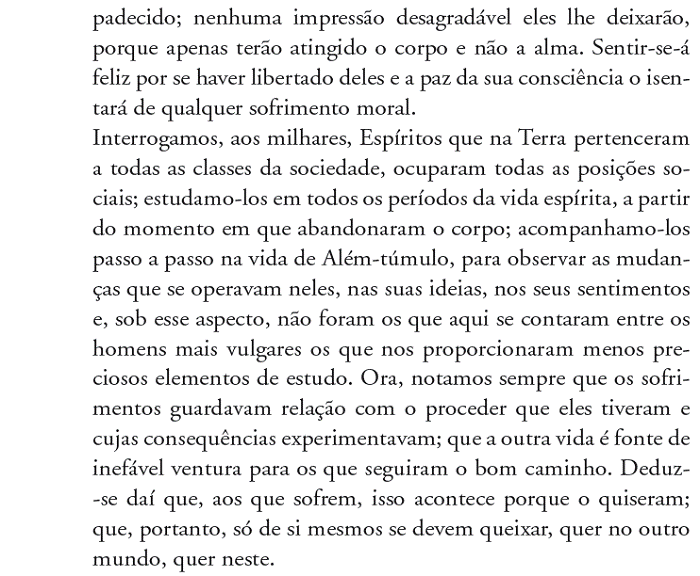 padecido; nenhuma impressão desagradável eles lhe deixarão, porque apenas terão atingido o corpo e não a alma. Sentir-se-á feliz por se haver libertado deles e a paz da sua consciência o isentará de qualquer sofrimento moral.
Interrogamos, aos milhares, Espíritos que na Terra pertenceram a todas as classes da sociedade, ocuparam todas as posições sociais; estudamo-los em todos os períodos da vida espírita, a partir do momento em que abandonaram o corpo; acompanhamo-los passo a passo na vida de Além-túmulo, para observar as mudanças que se operavam neles, nas suas ideias, nos seus sentimentos e, sob esse aspecto, não foram os que aqui se contaram entre os homens mais vulgares os que nos proporcionaram menos preciosos elementos de estudo. Ora, notamos sempre que os sofrimentos guardavam relação com o proceder que eles tiveram e cujas consequências experimentavam; que a outra vida é fonte de inefável ventura para os que seguiram o bom caminho. Deduz-se daí que, aos que sofrem, isso acontece porque o quiseram; que, portanto, só de si mesmos se devem queixar, quer no outro mundo, quer neste.